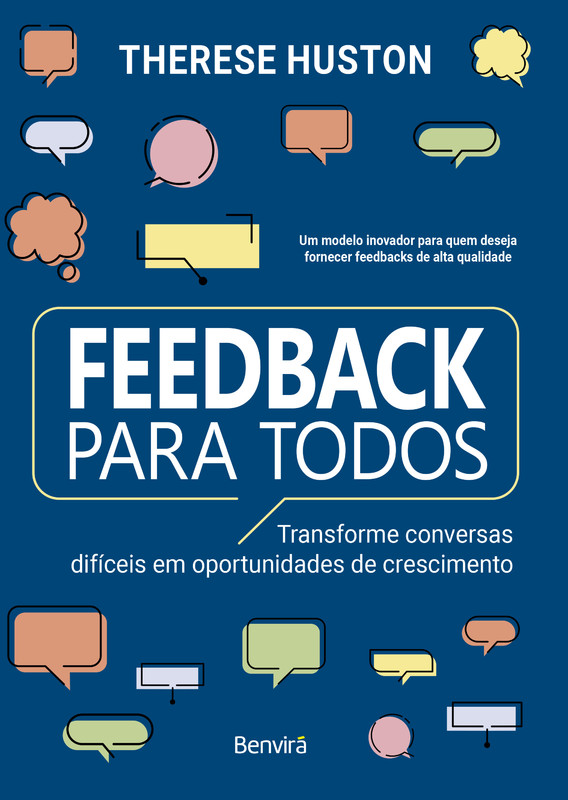 THERESE HUSTON

Um modelo inovador para quem deseja fornecer feedbacks de alta qualidade

FEEDBACK
PARA TODOS

Transforme conversas difíceis em oportunidades de crescimento

Benvirá